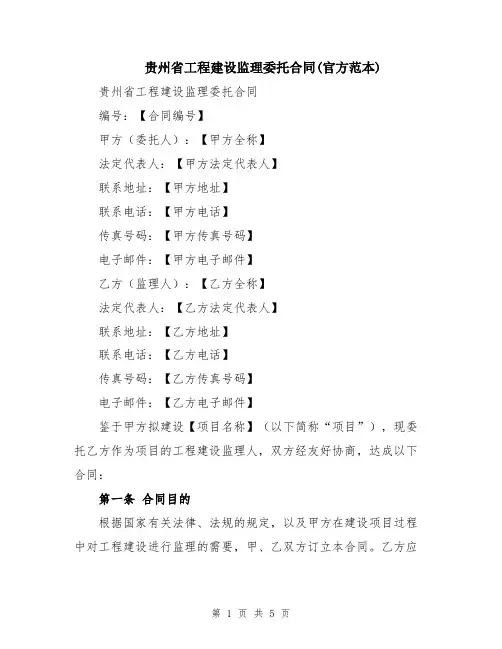 贵州省工程建设监理委托合同(官方范本)

贵州省工程建设监理委托合同

编号：【合同编号】

甲方（委托人）：【甲方全称】

法定代表人：【甲方法定代表人】

联系地址：【甲方地址】

联系电话：【甲方电话】

传真号码：【甲方传真号码】

电子邮件：【甲方电子邮件】

乙方（监理人）：【乙方全称】

法定代表人：【乙方法定代表人】

联系地址：【乙方地址】

联系电话：【乙方电话】

传真号码：【乙方传真号码】

电子邮件：【乙方电子邮件】

鉴于甲方拟建设【项目名称】（以下简称“项目”），现委托乙方作为项目的工程建设监理人，双方经友好协商，达成以下合同：

第一条 合同目的

根据国家有关法律、法规的规定，以及甲方在建设项目过程中对工程建设进行监理的需要，甲、乙双方订立本合同。乙方应

第 1 页 共 5 页